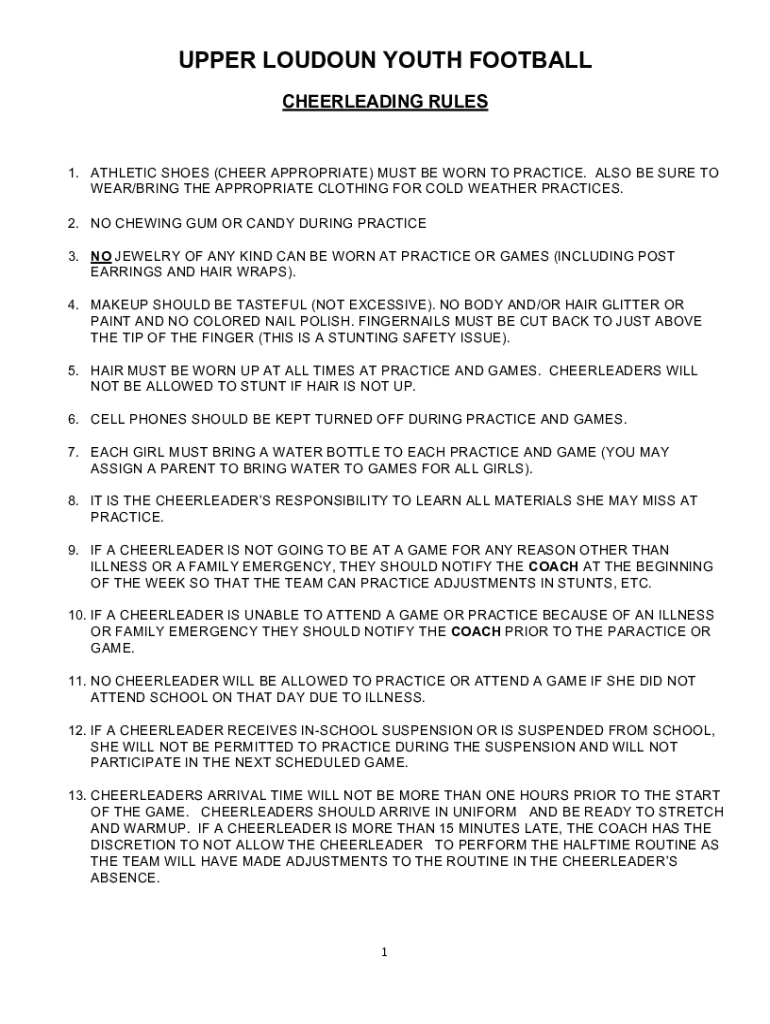 UPPER LOUDOUN YOUTH FOOTBALL

CHEERLEADING RULES

1. ATHLETIC SHOES (CHEER APPROPRIATE) MUST BE WORN TO PRACTICE. ALSO BE SURE TO WEAR/BRING THE APPROPRIATE CLOTHING FOR COLD WEATHER PRACTICES.

2. NO CHEWING GUM OR CANDY DURING PRACTICE

3. NO JEWELRY OF ANY KIND CAN BE WORN AT PRACTICE OR GAMES (INCLUDING POST EARRINGS AND HAIR WRAPS).

4. MAKEUP SHOULD BE TASTEFUL (NOT EXCESSIVE). NO BODY AND/OR HAIR GLITTER OR PAINT AND NO COLORED NAIL POLISH. FINGERNAILS MUST BE CUT BACK TO JUST ABOVE THE TIP OF THE FINGER (THIS IS A STUNTING SAFETY ISSUE).

5. HAIR MUST BE WORN UP AT ALL TIMES AT PRACTICE AND GAMES. CHEERLEADERS WILL NOT BE ALLOWED TO STUNT IF HAIR IS NOT UP.

6. CELL PHONES SHOULD BE KEPT TURNED OFF DURING PRACTICE AND GAMES.

7. EACH GIRL MUST BRING A WATER BOTTLE TO EACH PRACTICE AND GAME (YOU MAY ASSIGN A PARENT TO BRING WATER TO GAMES FOR ALL GIRLS).

8. IT IS THE CHEERLEADER'S RESPONSIBILITY TO LEARN ALL MATERIALS SHE MAY MISS AT PRACTICE.

9. IF A CHEERLEADER IS NOT GOING TO BE AT A GAME FOR ANY REASON OTHER THAN ILLNESS OR A FAMILY EMERGENCY, THEY SHOULD NOTIFY THE COACH AT THE BEGINNING OF THE WEEK SO THAT THE TEAM CAN PRACTICE ADJUSTMENTS IN STUNTS, ETC.

10. IF A CHEERLEADER IS UNABLE TO ATTEND A GAME OR PRACTICE BECAUSE OF AN ILLNESS OR FAMILY EMERGENCY THEY SHOULD NOTIFY THE COACH PRIOR TO THE PARACTICE OR GAME.

11. NO CHEERLEADER WILL BE ALLOWED TO PRACTICE OR ATTEND A GAME IF SHE DID NOT ATTEND SCHOOL ON THAT DAY DUE TO ILLNESS.

12. IF A CHEERLEADER RECEIVES IN-SCHOOL SUSPENSION OR IS SUSPENDED FROM SCHOOL, SHE WILL NOT BE PERMITTED TO PRACTICE DURING THE SUSPENSION AND WILL NOT PARTICIPATE IN THE NEXT SCHEDULED GAME.

13. CHEERLEADERS ARRIVAL TIME WILL NOT BE MORE THAN ONE HOURS PRIOR TO THE START OF THE GAME. CHEERLEADERS SHOULD ARRIVE IN UNIFORM AND BE READY TO STRETCH AND WARMUP. IF A CHEERLEADER IS MORE THAN 15 MINUTES LATE, THE COACH HAS THE DISCRETION TO NOT ALLOW THE CHEERLEADER TO PERFORM THE HALFTIME ROUTINE AS THE TEAM WILL HAVE MADE ADJUSTMENTS TO THE ROUTINE IN THE CHEERLEADER'S ABSENCE.

1